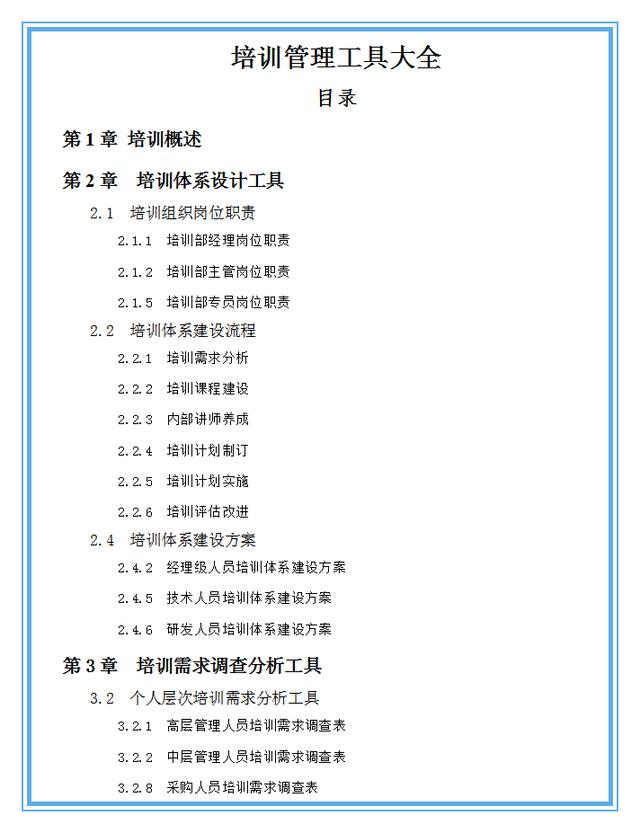 培训管理工具大全

目录

第 1 章 培训概述

第 2 章 培训体系设计工具

2.1 培训组织岗位职责

2.1.1 培训部经理岗位职责

2.1.2 培训部主管岗位职责

2.1.5 培训部专员岗位职责

2.2 培训体系建设流程

2.2.1 培训需求分析

2.2.2 培训课程建设

2.2.3 内部讲师养成

2.2.4 培训计划制订

2.2.5 培训计划实施

2.2.6 培训评估改进

2.4 培训体系建设方案

2.4.2 经理级人员培训体系建设方案

2.4.5 技术人员培训体系建设方案

2.4.6 研发人员培训体系建设方案

第 3 章 培训需求调查分析工具

3.2 个人层次培训需求分析工具

3.2.1 高层管理人员培训需求调查表

3.2.2 中层管理人员培训需求调查表

3.2.8 采购人员培训需求调查表